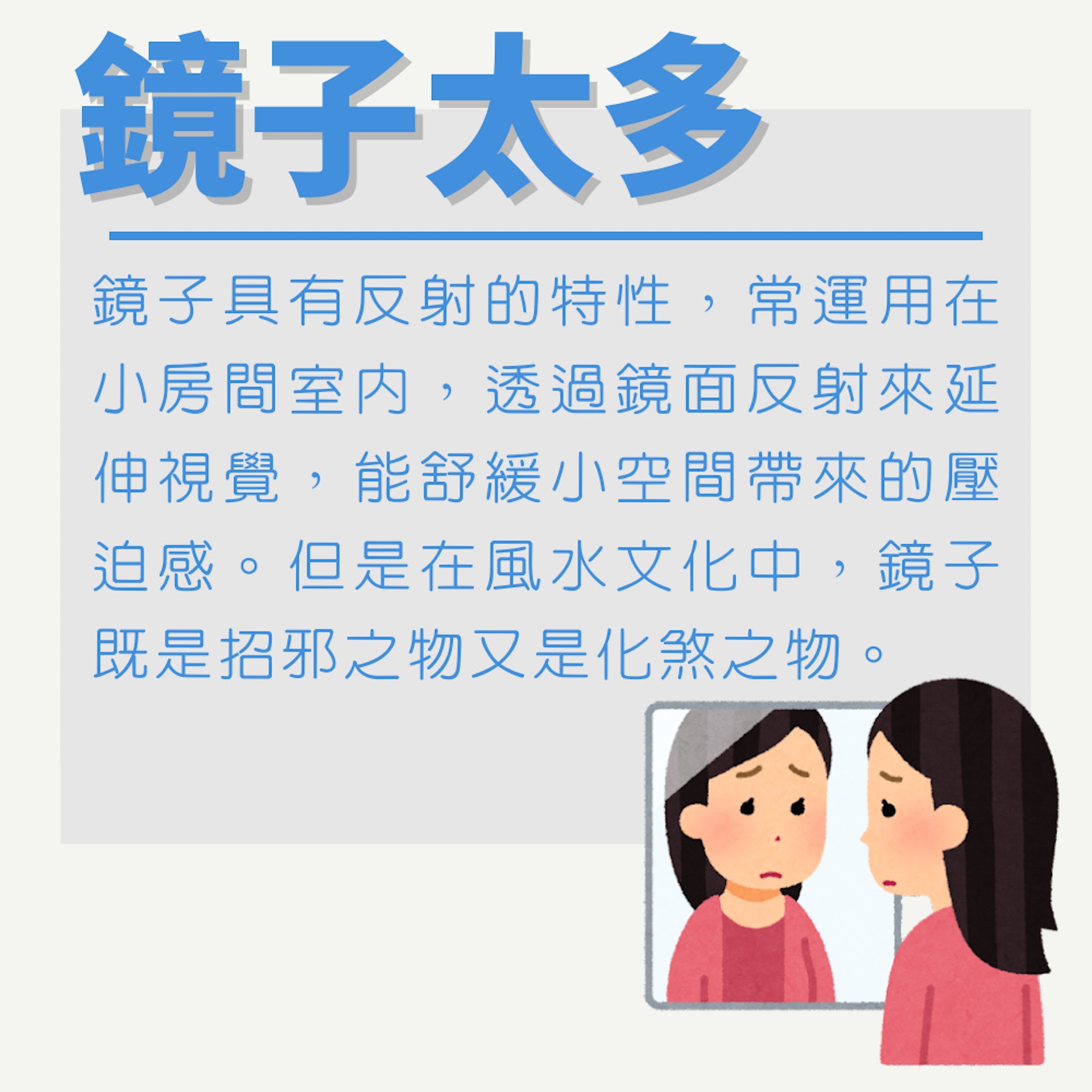 鏡子太多

鏡子具有反射的特性，常運用在小房間室內，透過鏡面反射來延伸視覺，能舒緩小空間帶來的壓迫感。但是在風水文化中，鏡子既是招邪之物又是化煞之物。